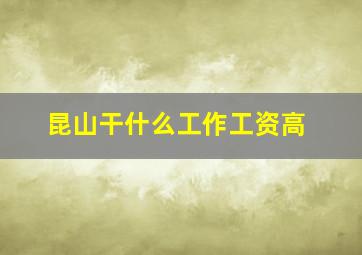 昆山干什么工作工资高